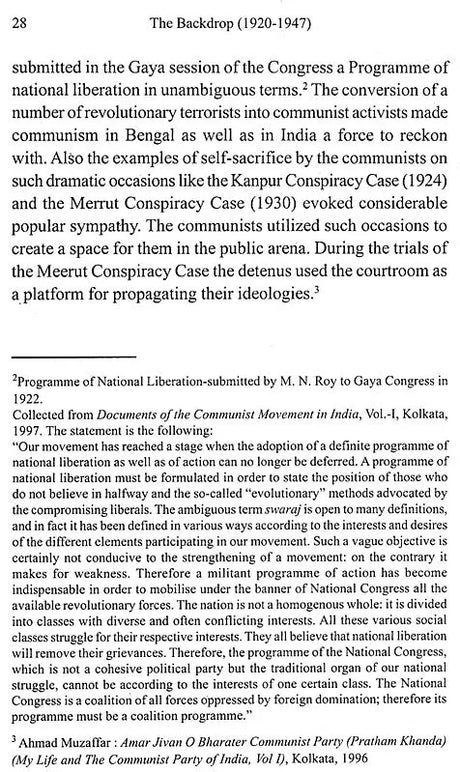 28 The Backdrop (1920-1947)

submitted in the Gaya session of the Congress a Programme of national liberation in unambiguous terms.$^2$ The conversion of a number of revolutionary terrorists into communist activists made communism in Bengal as well as in India a force to reckon with. Also the examples of self-sacrifice by the communists on such dramatic occasions like the Kanpur Conspiracy Case (1924) and the Merrut Conspiracy Case (1930) evoked considerable popular sympathy. The communists utilized such occasions to create a space for them in the public arena. During the trials of the Meerut Conspiracy Case the detenus used the courtroom as a platform for propagating their ideologies.$^3$

$^2$Programme of National Liberation-submitted by M. N. Roy to Gaya Congress in 1922.
Collected from Documents of the Communist Movement in India, Vol.-I, Kolkata, 1997. The statement is the following:
"Our movement has reached a stage when the adoption of a definite programme of national liberation as well as of action can no longer be deferred. A programme of national liberation must be formulated in order to state the position of those who do not believe in halfway and the so-called "evolutionary" methods advocated by the compromising liberals. The ambiguous term swaraj is open to many definitions, and in fact it has been defined in various ways according to the interests and desires of the different elements participating in our movement. Such a vague objective is certainly not conducive to the strengthening of a movement: on the contrary it makes for weakness. Therefore a militant programme of action has become indispensable in order to mobilise under the banner of National Congress all the available revolutionary forces. The nation is not a homogenous whole: it is divided into classes with diverse and often conflicting interests. All these various social classes struggle for their respective interests. They all believe that national liberation will remove their grievances. Therefore, the programme of the National Congress, which is not a cohesive political party but the traditional organ of our national struggle, cannot be according to the interests of one certain class. The National Congress is a coalition of all forces oppressed by foreign domination; therefore its programme must be a coalition programme."

$^3$ Ahmad Muzaffar : Amar Jivan O Bharater Communist Party (Pratham Khanda) (My Life and The Communist Party of India, Vol I), Kolkata, 1996